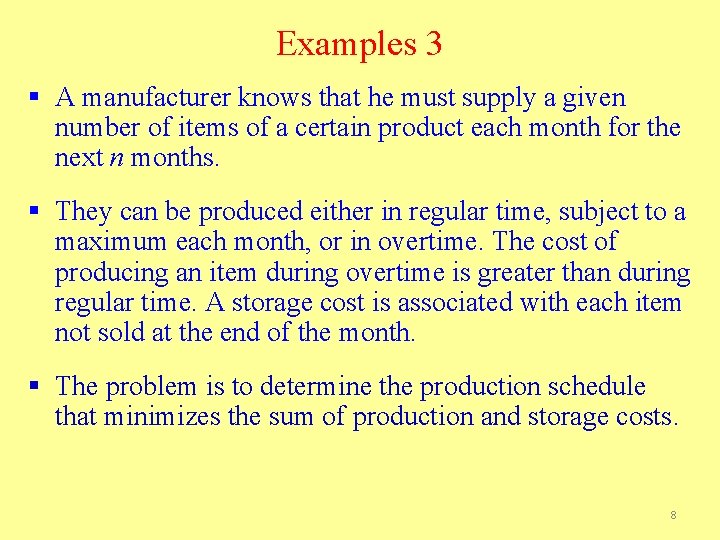 Examples 3

▪ A manufacturer knows that he must supply a given number of items of a certain product each month for the next $n$ months.

▪ They can be produced either in regular time, subject to a maximum each month, or in overtime. The cost of producing an item during overtime is greater than during regular time. A storage cost is associated with each item not sold at the end of the month.

▪ The problem is to determine the production schedule that minimizes the sum of production and storage costs.

8